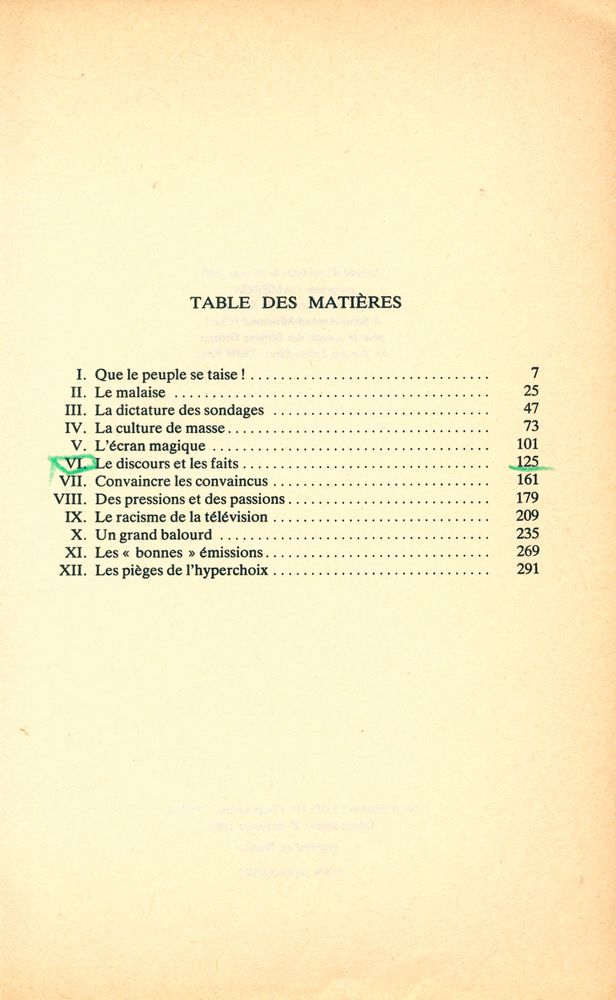 TABLE DES MATIÈRES

I. Que le peuple se taise ! 7
II. Le malaise 25
III. La dictature des sondages 47
IV. La culture de masse 73
V. L'écran magique 101
VI. Le discours et les faits 125
VII. Convaincre les convaincus 161
VIII. Des pressions et des passions 179
IX. Le racisme de la télévision 209
X. Un grand balourd 235
XI. Les « bonnes » émissions 269
XII. Les pièges de l'hyperchoix 291